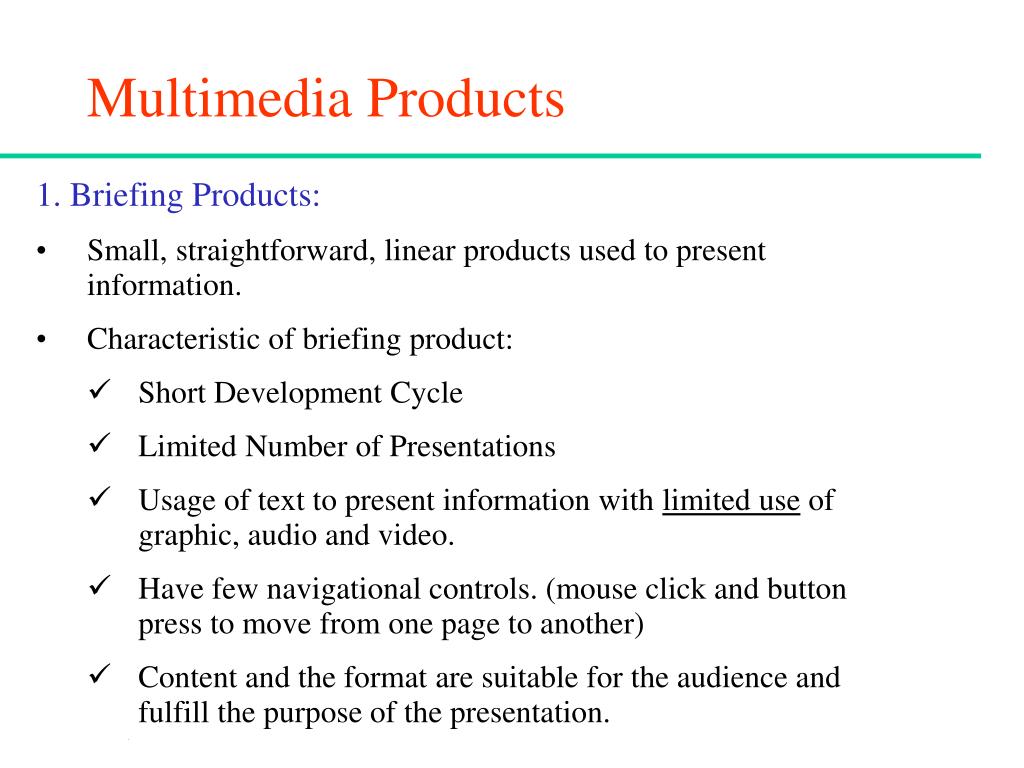 Multimedia Products

1. Briefing Products:

• Small, straightforward, linear products used to present information.

• Characteristic of briefing product:

✓ Short Development Cycle

✓ Limited Number of Presentations

✓ Usage of text to present information with limited use of graphic, audio and video.

✓ Have few navigational controls. (mouse click and button press to move from one page to another)

✓ Content and the format are suitable for the audience and fulfill the purpose of the presentation.